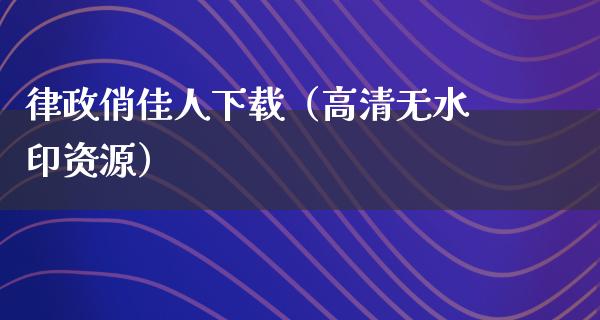 律政俏佳人下载（高清无水印资源）